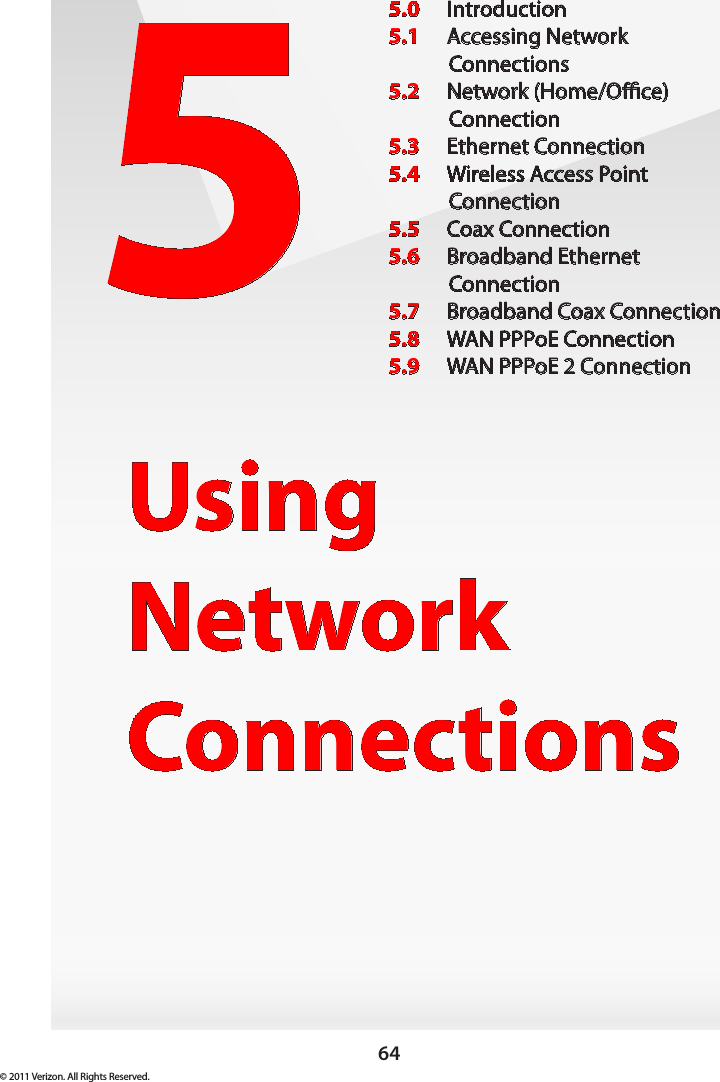 5

5.0 Introduction
5.1 Accessing Network Connections
5.2 Network (Home/Office) Connection
5.3 Ethernet Connection
5.4 Wireless Access Point Connection
5.5 Coax Connection
5.6 Broadband Ethernet Connection
5.7 Broadband Coax Connection
5.8 WAN PPPoE Connection
5.9 WAN PPPoE 2 Connection

Using Network Connections

64

© 2011 Verizon. All Rights Reserved.